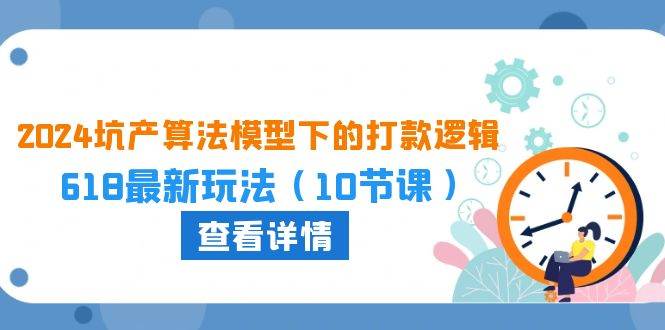 2024坑产算法模型下的打款逻辑
618最新玩法（10节课）
查看详情